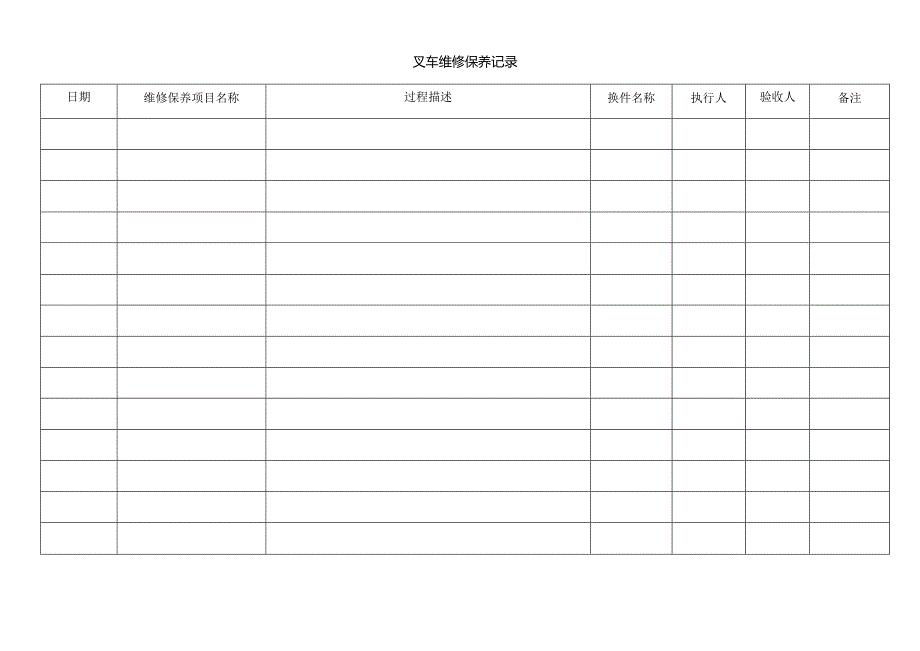 叉车维修保养记录

| 日期 | 维修保养项目名称 | 过程描述 | 换件名称 | 执行人 | 验收人 | 备注 |
|---|---|---|---|---|---|---|
| | | | | | | |
| | | | | | | |
| | | | | | | |
| | | | | | | |
| | | | | | | |
| | | | | | | |
| | | | | | | |
| | | | | | | |
| | | | | | | |
| | | | | | | |
| | | | | | | |
| | | | | | | |
| | | | | | | |
| | | | | | | |